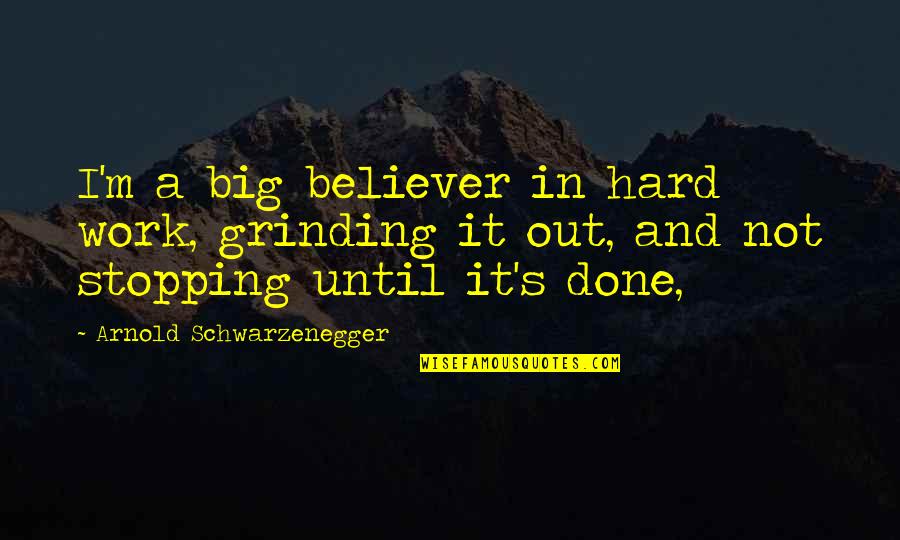 I'm a big believer in hard work, grinding it out, and not stopping until it's done,

~ Arnold Schwarzenegger

WISEFAMOUSQUOTES.COM